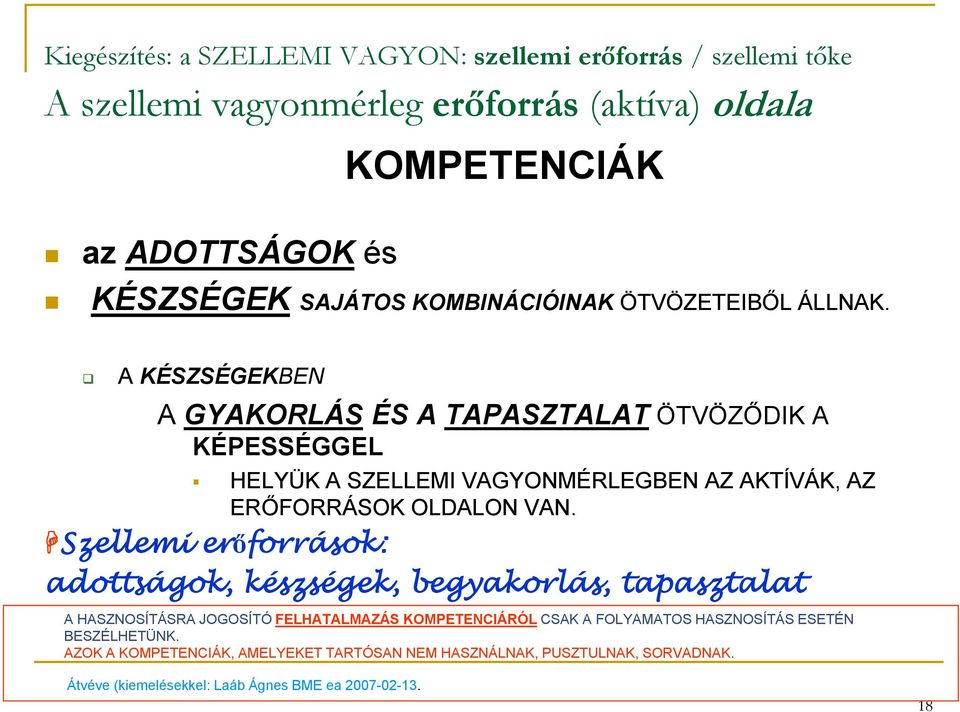 Kiegészítés: a SZELLEMI VAGYON: szellemi erőforrás / szellemi tőke
A szellemi vagyonmérleg erőforrás (aktíva) oldala

KOMPETENCIÁK

az ADOTTSÁGOK és

KÉSZSÉGEK SAJÁTOS KOMBINÁCIÓINAK ÖTVÖZETEIBŐL ÁLLNAK.

A KÉSZSÉGEKBEN

A GYAKORLÁS ÉS A TAPASZTALAT ÖTVÖZŐDIK A KÉPESSÉGGEL

HELYÜK A SZELLEMI VAGYONMÉRLEGBEN AZ AKTÍVÁK, AZ ERŐFORRÁSOK OLDALON VAN.

Szellemi erőforrások:
adottságok, készségek, begyakorlás, tapasztalat

A HASZNOSÍTÁSRA JOGOSÍTÓ FELHATALMAZÁS KOMPETENCIÁRÓL CSAK A FOLYAMATOS HASZNOSÍTÁS ESETÉN BESZÉLHETÜNK.
AZOK A KOMPETENCIÁK, AMELYEKET TARTÓSAN NEM HASZNÁLNAK, PUSZTULNAK, SORVADNAK.

Átvéve (kiemelésekkel: Laáb Ágnes BME ea 2007-02-13.

18